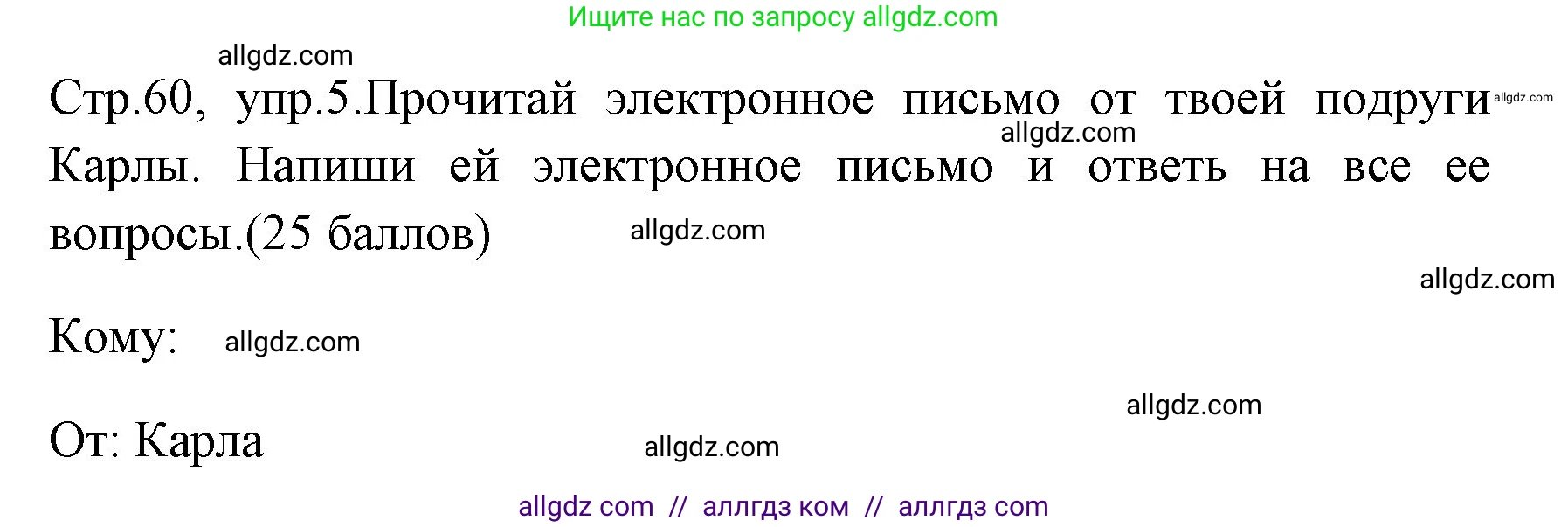 Ищите нас по запросу allgdz.com

allgdz.com

Стр.60, упр.5.Прочитай электронное письмо от твоей подруги allgdz.com Карлы. Напиши ей электронное письмо и ответь на все ее вопросы.(25 баллов)

allgdz.com

allgdz.com

allgdz.com

Кому: allgdz.com

allgdz.com

От: Карла

allgdz.com

allgdz com // аллгдз ком // аллгдз com